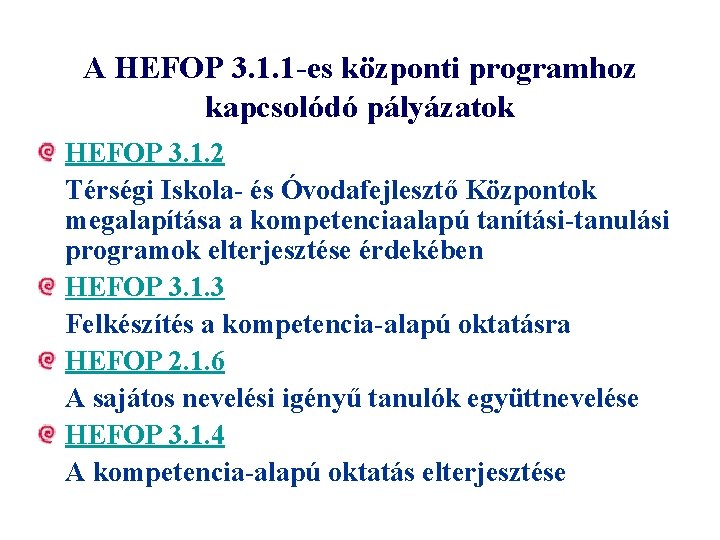 A HEFOP 3.1.1-es központi programhoz kapcsolódó pályázatok

HEFOP 3.1.2

Térségi Iskola- és Óvodafejlesztő Központok megalapítása a kompetenciaalapú tanítási-tanulási programok elterjesztése érdekében

HEFOP 3.1.3

Felkészítés a kompetencia-alapú oktatásra

HEFOP 2.1.6

A sajátos nevelési igényű tanulók együttnevelése

HEFOP 3.1.4

A kompetencia-alapú oktatás elterjesztése